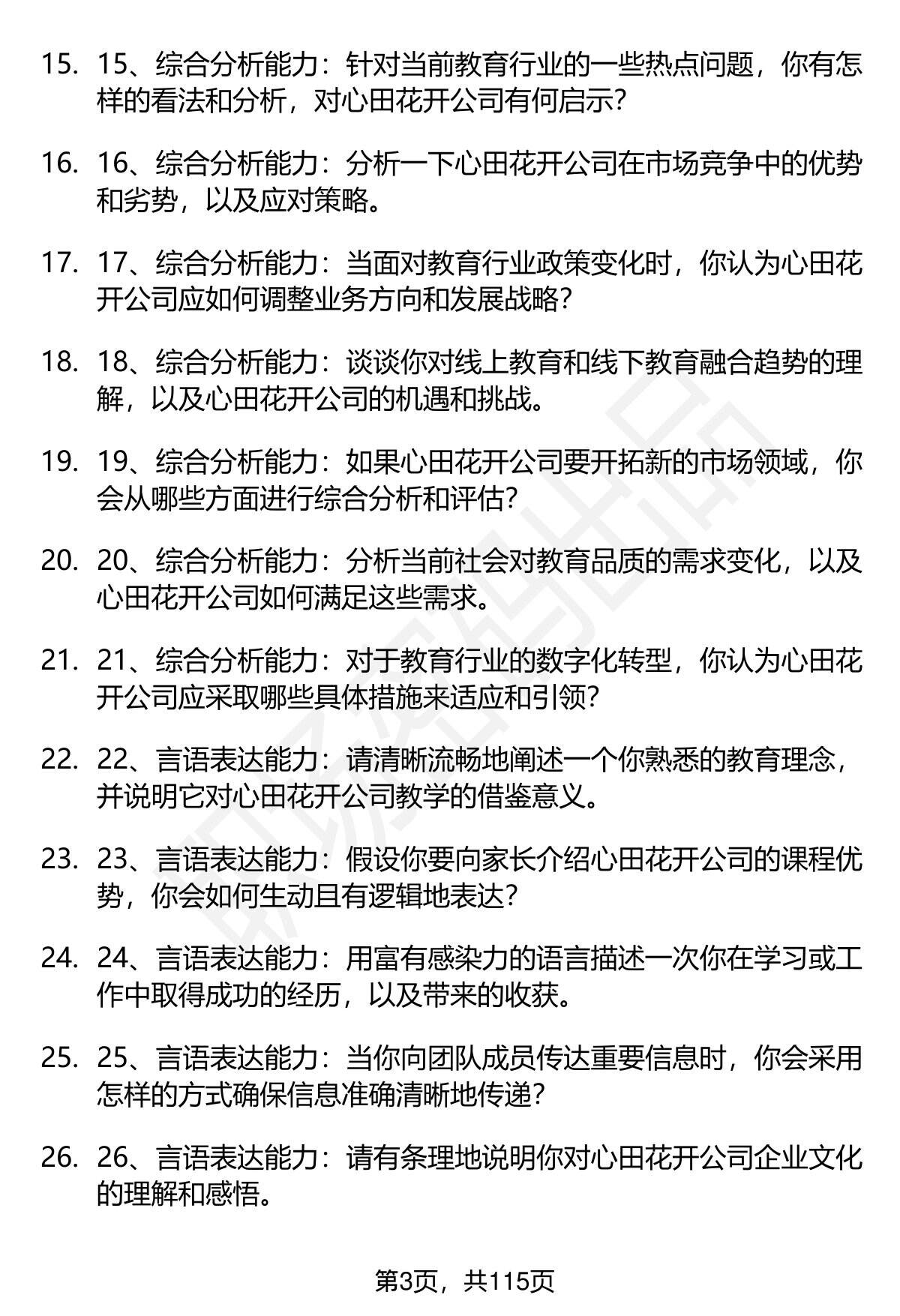 15. 15、综合分析能力：针对当前教育行业的一些热点问题，你有怎样的看法和分析，对心田花开公司有何启示?

16. 16、综合分析能力：分析一下心田花开公司在市场竞争中的优势和劣势，以及应对策略。

17. 17、综合分析能力：当面对教育行业政策变化时，你认为心田花开公司应如何调整业务方向和发展战略?

18. 18、综合分析能力：谈谈你对线上教育和线下教育融合趋势的理解，以及心田花开公司的机遇和挑战。

19. 19、综合分析能力：如果心田花开公司要开拓新的市场领域，你会从哪些方面进行综合分析和评估?

20. 20、综合分析能力：分析当前社会对教育品质的需求变化，以及心田花开公司如何满足这些需求。

21. 21、综合分析能力：对于教育行业的数字化转型，你认为心田花开公司应采取哪些具体措施来适应和引领?

22. 22、言语表达能力：请清晰流畅地阐述一个你熟悉的教育理念，并说明它对心田花开公司教学的借鉴意义。

23. 23、言语表达能力：假设你要向家长介绍心田花开公司的课程优势，你会如何生动且有逻辑地表达?

24. 24、言语表达能力：用富有感染力的语言描述一次你在学习或工作中取得成功的经历，以及带来的收获。

25. 25、言语表达能力：当你向团队成员传达重要信息时，你会采用怎样的方式确保信息准确清晰地传递?

26. 26、言语表达能力：请有条理地说明你对心田花开公司企业文化的理解和感悟。

第3页，共115页